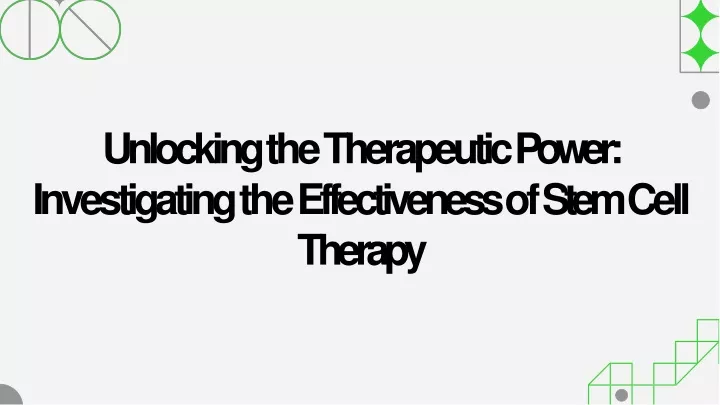 Unlocking the Therapeutic Power: Investigating the Effectiveness of Stem Cell Therapy